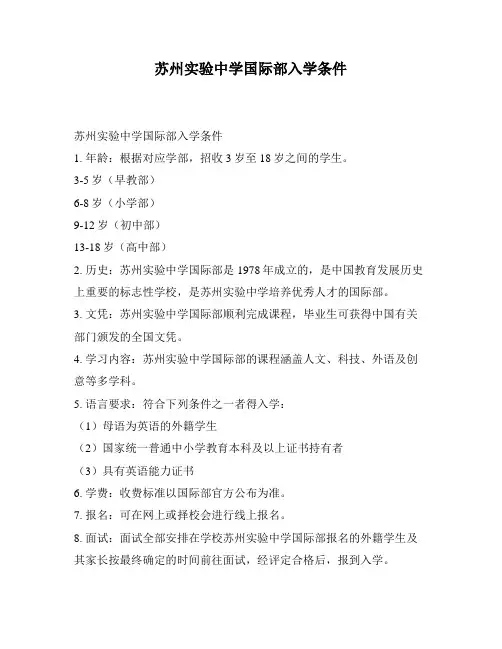 苏州实验中学国际部入学条件

苏州实验中学国际部入学条件

1. 年龄：根据对应学部，招收 3 岁至 18 岁之间的学生。

3-5 岁（早教部）

6-8 岁（小学部）

9-12 岁（初中部）

13-18 岁（高中部）

2. 历史：苏州实验中学国际部是 1978 年成立的，是中国教育发展历史上重要的标志性学校，是苏州实验中学培养优秀人才的国际部。

3. 文凭：苏州实验中学国际部顺利完成课程，毕业生可获得中国有关部门颁发的全国文凭。

4. 学习内容：苏州实验中学国际部的课程涵盖人文、科技、外语及创意等多学科。

5. 语言要求：符合下列条件之一者得入学：

（1）母语为英语的外籍学生

（2）国家统一普通中小学教育本科及以上证书持有者

（3）具有英语能力证书

6. 学费：收费标准以国际部官方公布为准。

7. 报名：可在网上或择校会进行线上报名。

8. 面试：面试全部安排在学校苏州实验中学国际部报名的外籍学生及其家长按最终确定的时间前往面试，经评定合格后，报到入学。